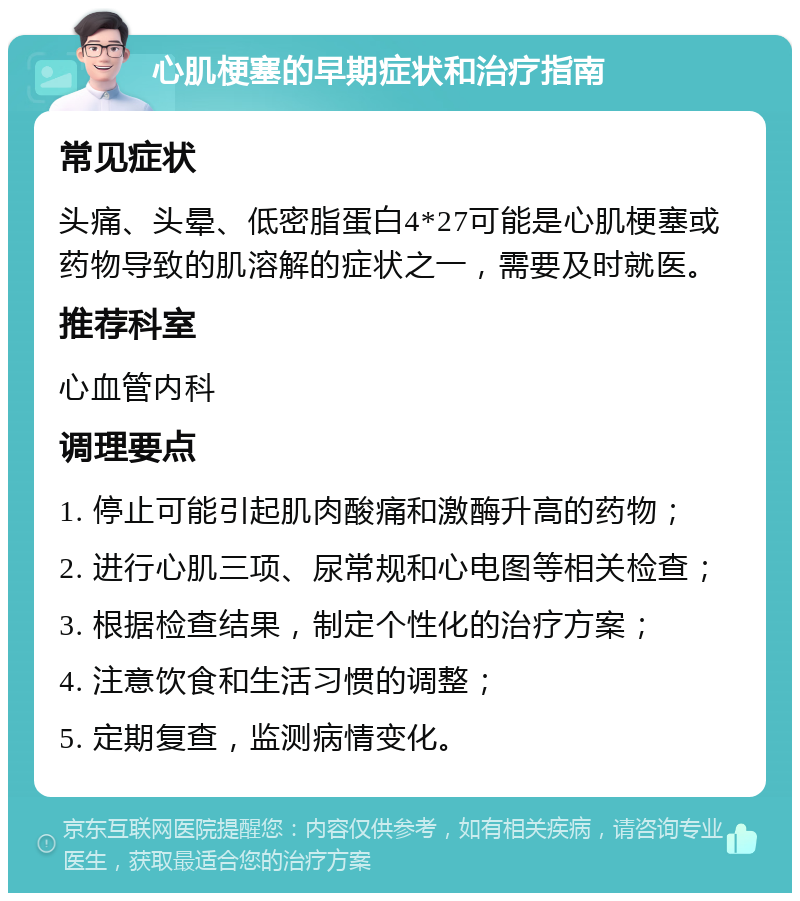 心肌梗塞的早期症状和治疗指南

常见症状

头痛、头晕、低密脂蛋白4*27可能是心肌梗塞或药物导致的肌溶解的症状之一，需要及时就医。

推荐科室

心血管内科

调理要点

1. 停止可能引起肌肉酸痛和激酶升高的药物；

2. 进行心肌三项、尿常规和心电图等相关检查；

3. 根据检查结果，制定个性化的治疗方案；

4. 注意饮食和生活习惯的调整；

5. 定期复查，监测病情变化。

京东互联网医院提醒您：内容仅供参考，如有相关疾病，请咨询专业医生，获取最适合您的治疗方案